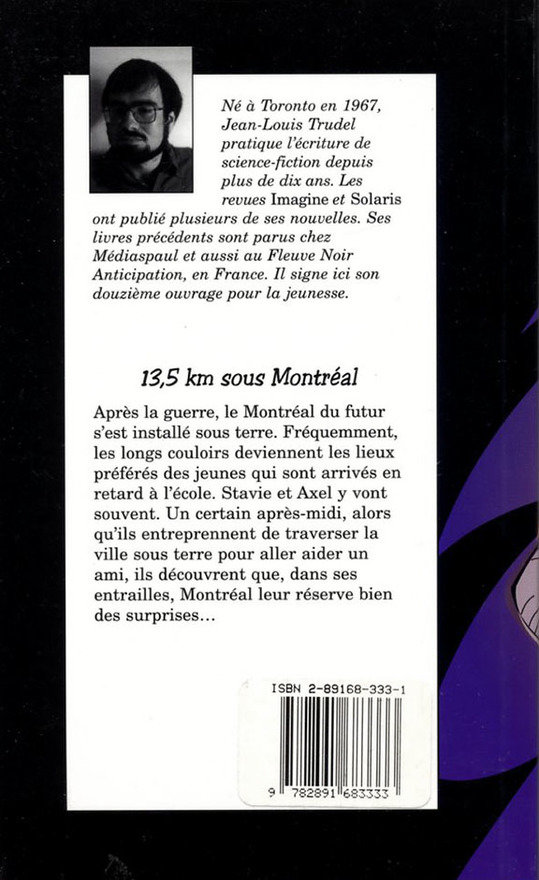 Né à Toronto en 1967, Jean-Louis Trudel pratique l'écriture de science-fiction depuis plus de dix ans. Les revues Imagine et Solaris ont publié plusieurs de ses nouvelles. Ses livres précédents sont parus chez Médiaspaul et aussi au Fleuve Noir Anticipation, en France. Il signe ici son douzième ouvrage pour la jeunesse.

13,5 km sous Montréal

Après la guerre, le Montréal du futur s'est installé sous terre. Fréquemment, les longs couloirs deviennent les lieux préférés des jeunes qui sont arrivés en retard à l'école. Stavie et Axel y vont souvent. Un certain après-midi, alors qu'ils entreprennent de traverser la ville sous terre pour aller aider un ami, ils découvrent que, dans ses entrailles, Montréal leur réserve bien des surprises...

ISBN 2-89168-333-1

9 782891 683333